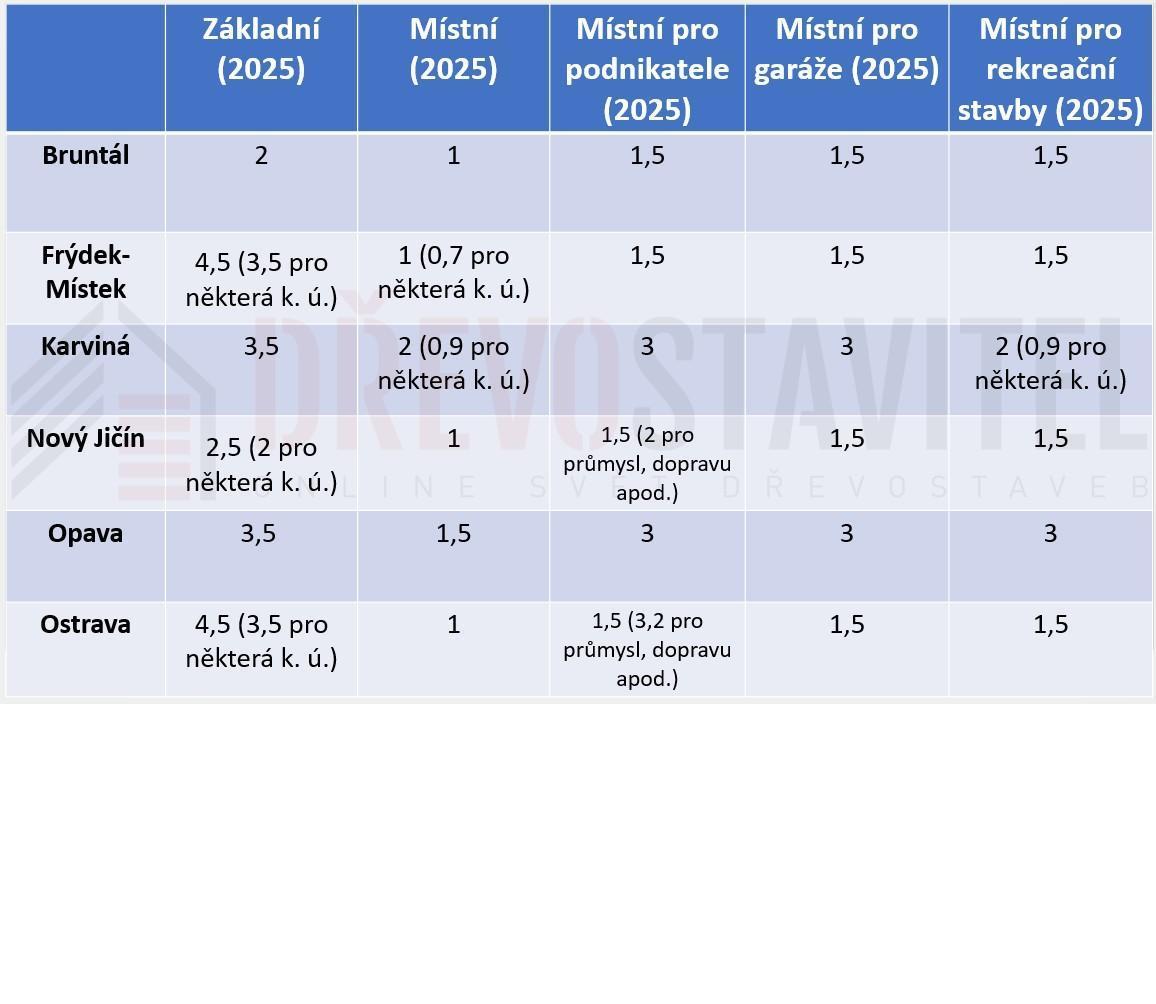 | | Základní (2025) | Místní (2025) | Místní pro podnikatele (2025) | Místní pro garáže (2025) | Místní pro rekreační stavby (2025) |
|---|---|---|---|---|---|
| Bruntál | 2 | 1 | 1,5 | 1,5 | 1,5 |
| Frýdek-Místek | 4,5 (3,5 pro některá k. ú.) | 1 (0,7 pro některá k. ú.) | 1,5 | 1,5 | 1,5 |
| Karviná | 3,5 | 2 (0,9 pro některá k. ú.) | 3 | 3 | 2 (0,9 pro některá k. ú.) |
| Nový Jičín | 2,5 (2 pro některá k. ú.) | 1 | 1,5 (2 pro průmysl, dopravu apod.) | 1,5 | 1,5 |
| Opava | 3,5 | 1,5 | 3 | 3 | 3 |
| Ostrava | 4,5 (3,5 pro některá k. ú.) | 1 | 1,5 (3,2 pro průmysl, dopravu apod.) | 1,5 | 1,5 |

DŘEVOSTAVITEL
ONLINE SVĚT DŘEVOSTAVEB